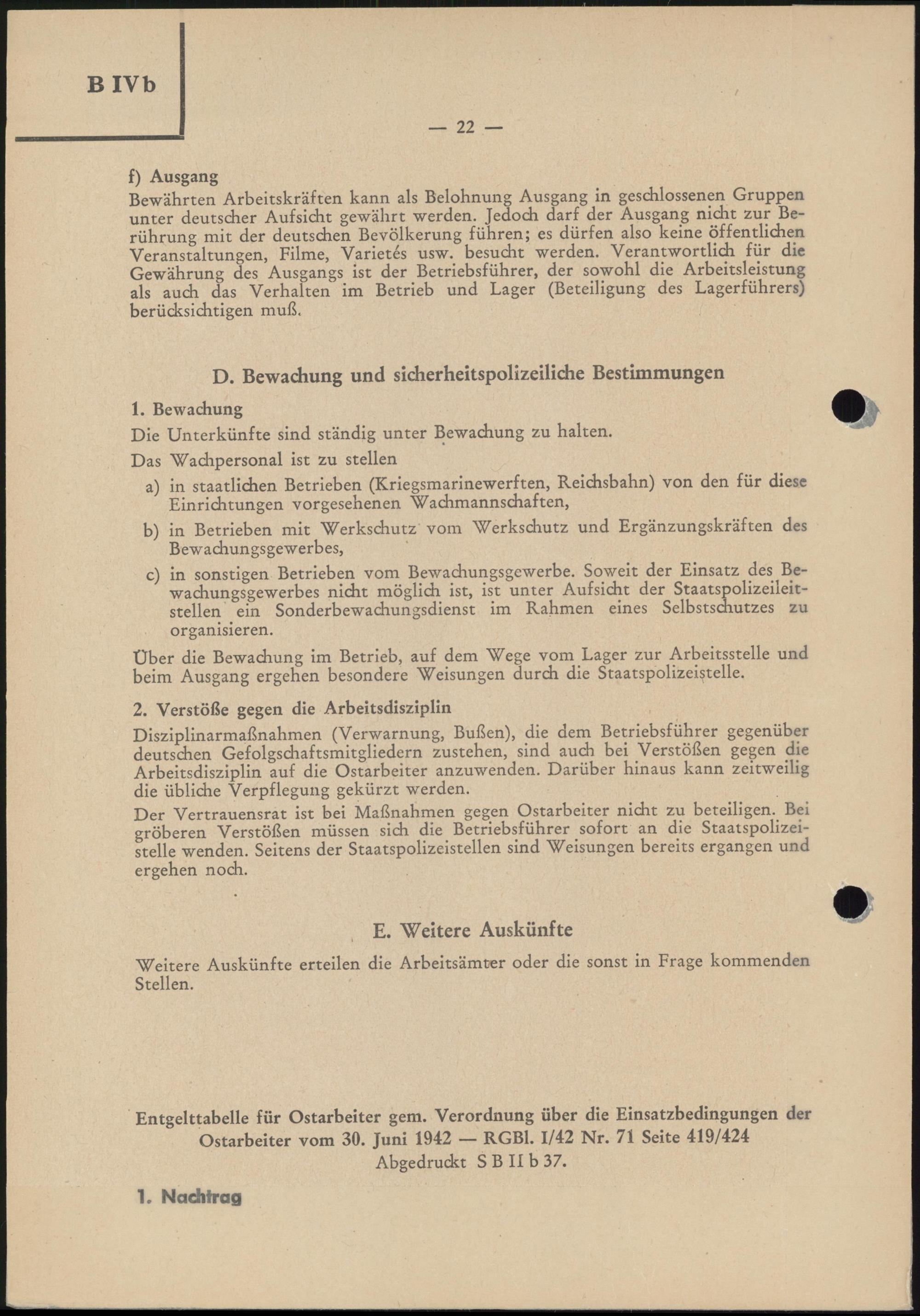 B IVb

— 22 —

f) Ausgang
Bewährten Arbeitskräften kann als Belohnung Ausgang in geschlossenen Gruppen unter deutscher Aufsicht gewährt werden. Jedoch darf der Ausgang nicht zur Berührung mit der deutschen Bevölkerung führen; es dürfen also keine öffentlichen Veranstaltungen, Filme, Varietés usw. besucht werden. Verantwortlich für die Gewährung des Ausgangs ist der Betriebsführer, der sowohl die Arbeitsleistung als auch das Verhalten im Betrieb und Lager (Beteiligung des Lagerführers) berücksichtigen muß.

D. Bewachung und sicherheitspolizeiliche Bestimmungen

1. Bewachung
Die Unterkünfte sind ständig unter Bewachung zu halten.
Das Wachpersonal ist zu stellen
a) in staatlichen Betrieben (Kriegsmarinewerften, Reichsbahn) von den für diese Einrichtungen vorgesehenen Wachmannschaften,
b) in Betrieben mit Werkschutz vom Werkschutz und Ergänzungskräften des Bewachungsgewerbes,
c) in sonstigen Betrieben vom Bewachungsgewerbe. Soweit der Einsatz des Bewachungsgewerbes nicht möglich ist, ist unter Aufsicht der Staatspolizeileitstellen ein Sonderbewachungsdienst im Rahmen eines Selbstschutzes zu organisieren.
Über die Bewachung im Betrieb, auf dem Wege vom Lager zur Arbeitsstelle und beim Ausgang ergehen besondere Weisungen durch die Staatspolizeistelle.

2. Verstöße gegen die Arbeitsdisziplin
Disziplinarmaßnahmen (Verwarnung, Bußen), die dem Betriebsführer gegenüber deutschen Gefolgschaftsmitgliedern zustehen, sind auch bei Verstößen gegen die Arbeitsdisziplin auf die Ostarbeiter anzuwenden. Darüber hinaus kann zeitweilig die übliche Verpflegung gekürzt werden.
Der Vertrauensrat ist bei Maßnahmen gegen Ostarbeiter nicht zu beteiligen. Bei gröberen Verstößen müssen sich die Betriebsführer sofort an die Staatspolizeistelle wenden. Seitens der Staatspolizeistellen sind Weisungen bereits ergangen und ergehen noch.

E. Weitere Auskünfte

Weitere Auskünfte erteilen die Arbeitsämter oder die sonst in Frage kommenden Stellen.

Entgelttabelle für Ostarbeiter gem. Verordnung über die Einsatzbedingungen der Ostarbeiter vom 30. Juni 1942 — RGBl. I/42 Nr. 71 Seite 419/424
Abgedruckt S B II b 37.

1. Nachtrag